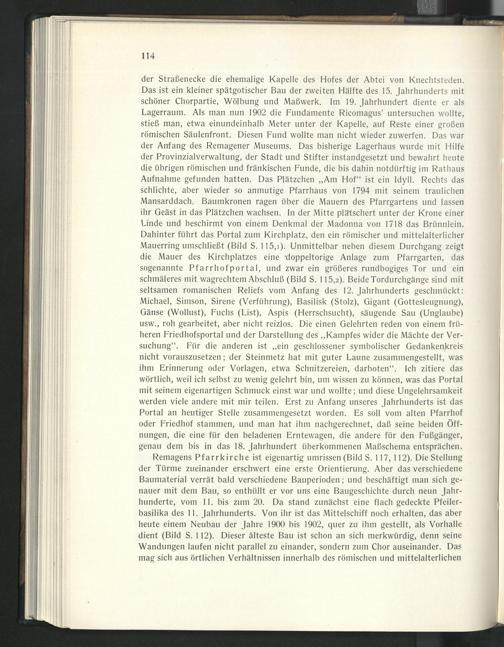 114

der Straßenecke die ehemalige Kapelle des Hofes der Abtei von Knechtsteden. Das ist ein kleiner spätgotischer Bau der zweiten Hälfte des 15. Jahrhunderts mit schöner Chorpartie, Wölbung und Maßwerk. Im 19. Jahrhundert diente er als Lagerraum. Als man nun 1902 die Fundamente Ricomagus' untersuchen wollte, stieß man, etwa einundeinhalb Meter unter der Kapelle, auf Reste einer großen römischen Säulenfront. Diesen Fund wollte man nicht wieder zuwerfen. Das war der Anfang des Remagener Museums. Das bisherige Lagerhaus wurde mit Hilfe der Provinzialverwaltung, der Stadt und Stifter instandgesetzt und bewahrt heute die übrigen römischen und fränkischen Funde, die bis dahin notdürftig im Rathaus Aufnahme gefunden hatten. Das Plätzchen „Am Hof" ist ein Idyll. Rechts das schlichte, aber wieder so anmutige Pfarrhaus von 1794 mit seinem traulichen Mansarddach. Baumkronen ragen über die Mauern des Pfarrgartens und lassen ihr Geäst in das Plätzchen wachsen. In der Mitte plätschert unter der Krone einer Linde und beschirmt von einem Denkmal der Madonna von 1718 das Brünnlein. Dahinter führt das Portal zum Kirchplatz, den ein römischer und mittelalterlicher Mauerring umschließt (Bild S. 115,1). Unmittelbar neben diesem Durchgang zeigt die Mauer des Kirchplatzes eine doppeltorige Anlage zum Pfarrgarten, das sogenannte Pfarrhofportal, und zwar ein größeres rundbogiges Tor und ein schmäleres mit wagrechtem Abschluß (Bild S. 115,2). Beide Tordurchgänge sind mit seltsamen romanischen Reliefs vom Anfang des 12. Jahrhunderts geschmückt: Michael, Simson, Sirene (Verführung), Basilisk (Stolz), Gigant (Gottesleugnung), Gänse (Wollust), Fuchs (List), Aspis (Herrschsucht), säugende Sau (Unglaube) usw., roh gearbeitet, aber nicht reizlos. Die einen Gelehrten reden von einem früheren Friedhofsportal und der Darstellung des „Kampfes wider die Mächte der Versuchung". Für die anderen ist „ein geschlossener symbolischer Gedankenkreis nicht vorauszusetzen; der Steinmetz hat mit guter Laune zusammengestellt, was ihm Erinnerung oder Vorlagen, etwa Schnitzereien, darboten". Ich zitiere das wörtlich, weil ich selbst zu wenig gelehrt bin, um wissen zu können, was das Portal mit seinem eigenartigen Schmuck einst war und wollte; und diese Ungelehrsamkeit werden viele andere mit mir teilen. Erst zu Anfang unseres Jahrhunderts ist das Portal an heutiger Stelle zusammengesetzt worden. Es soll vom alten Pfarrhof oder Friedhof stammen, und man hat ihm nachgerechnet, daß seine beiden Öffnungen, die eine für den beladenen Erntewagen, die andere für den Fußgänger, genau dem bis in das 18. Jahrhundert überkommenen Maßschema entsprächen.

Remagens Pfarrkirche ist eigenartig umrissen (Bild S. 117, 112). Die Stellung der Türme zueinander erschwert eine erste Orientierung. Aber das verschiedene Baumaterial verrät bald verschiedene Bauperioden; und beschäftigt man sich genauer mit dem Bau, so enthüllt er vor uns eine Baugeschichte durch neun Jahrhunderte, vom 11. bis zum 20. Da stand zunächst eine flach gedeckte Pfeilerbasilika des 11. Jahrhunderts. Von ihr ist das Mittelschiff noch erhalten, das aber heute einem Neubau der Jahre 1900 bis 1902, quer zu ihm gestellt, als Vorhalle dient (Bild S. 112). Dieser älteste Bau ist schon an sich merkwürdig, denn seine Wandungen laufen nicht parallel zu einander, sondern zum Chor auseinander. Das mag sich aus örtlichen Verhältnissen innerhalb des römischen und mittelalterlichen